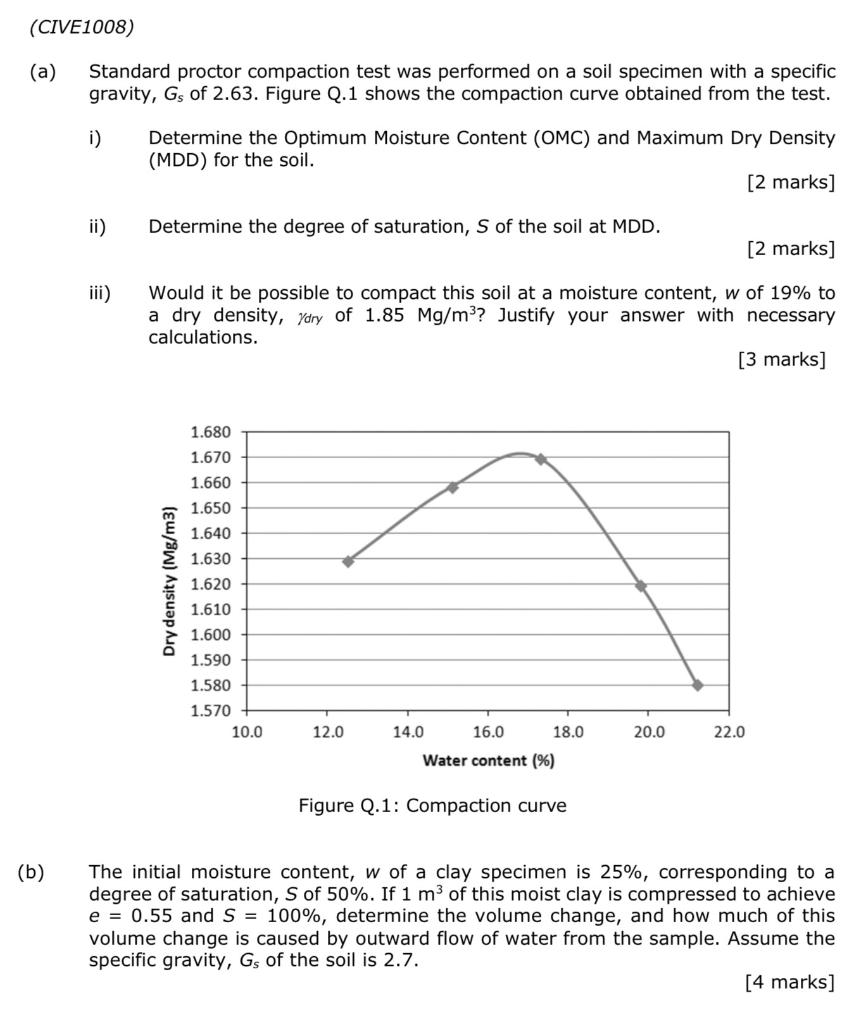 (CIVE1008)

(a) Standard proctor compaction test was performed on a soil specimen with a specific gravity, $G_s$ of 2.63. Figure Q.1 shows the compaction curve obtained from the test.

i) Determine the Optimum Moisture Content (OMC) and Maximum Dry Density (MDD) for the soil.

[2 marks]

ii) Determine the degree of saturation, $S$ of the soil at MDD.

[2 marks]

iii) Would it be possible to compact this soil at a moisture content, $w$ of 19% to a dry density, $\gamma_{dry}$ of 1.85 Mg/m$^3$? Justify your answer with necessary calculations.

[3 marks]

1.680
1.670
1.660
1.650
1.640
1.630
1.620
1.610
1.600
1.590
1.580
1.570
Dry density (Mg/m3)
10.0 12.0 14.0 16.0 18.0 20.0 22.0
Water content (%)

Figure Q.1: Compaction curve

(b) The initial moisture content, $w$ of a clay specimen is 25%, corresponding to a degree of saturation, $S$ of 50%. If 1 m$^3$ of this moist clay is compressed to achieve $e$ = 0.55 and $S$ = 100%, determine the volume change, and how much of this volume change is caused by outward flow of water from the sample. Assume the specific gravity, $G_s$ of the soil is 2.7.

[4 marks]